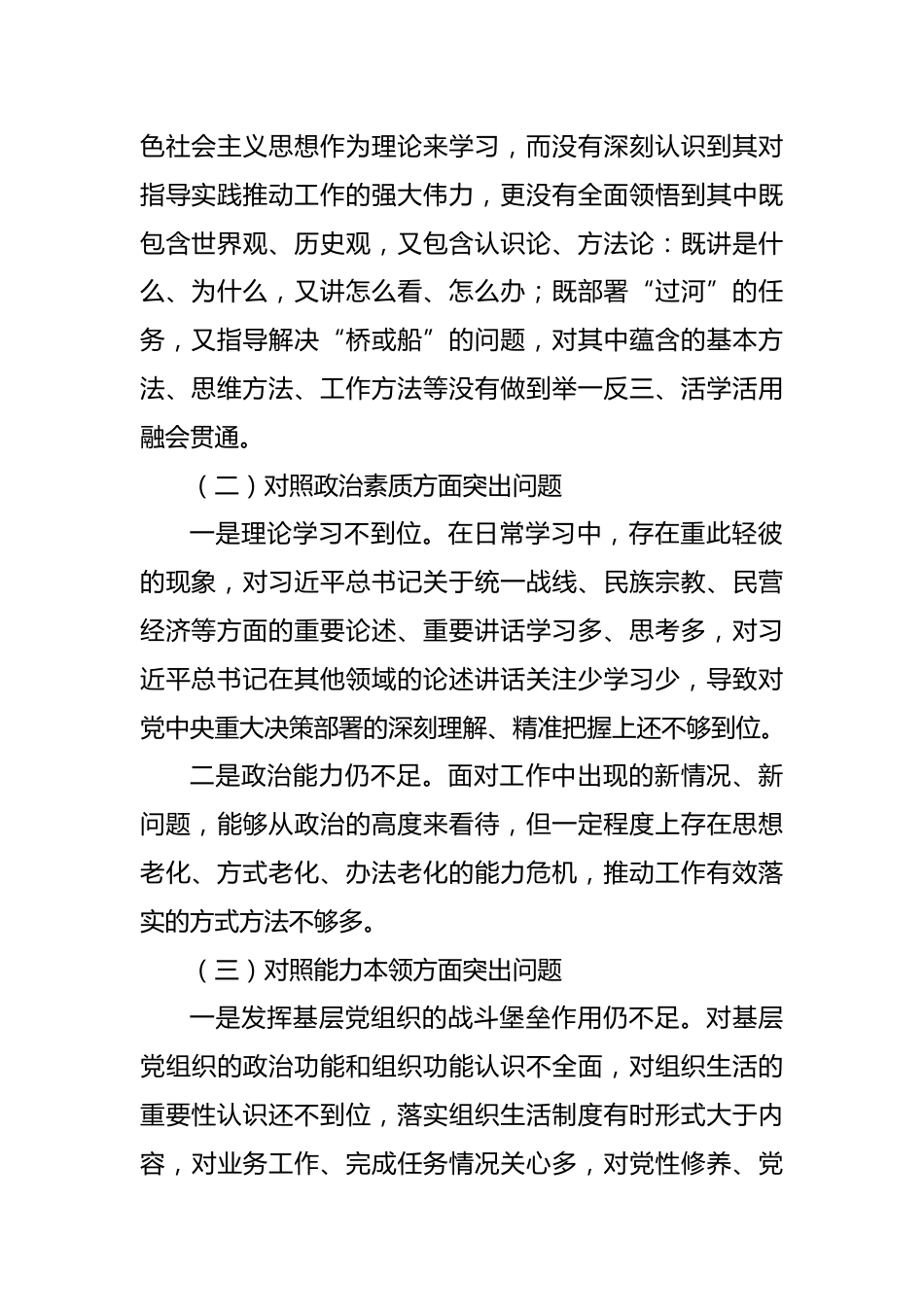 色社会主义思想作为理论来学习，而没有深刻认识到其对指导实践推动工作的强大伟力，更没有全面领悟到其中既包含世界观、历史观，又包含认识论、方法论：既讲是什么、为什么，又讲怎么看、怎么办；既部署“过河”的任务，又指导解决“桥或船”的问题，对其中蕴含的基本方法、思维方法、工作方法等没有做到举一反三、活学活用融会贯通。

（二）对照政治素质方面突出问题

一是理论学习不到位。在日常学习中，存在重此轻彼的现象，对习近平总书记关于统一战线、民族宗教、民营经济等方面的重要论述、重要讲话学习多、思考多，对习近平总书记在其他领域的论述讲话关注少学习少，导致对党中央重大决策部署的深刻理解、精准把握上还不够到位。

二是政治能力仍不足。面对工作中出现的新情况、新问题，能够从政治的高度来看待，但一定程度上存在思想老化、方式老化、办法老化的能力危机，推动工作有效落实的方式方法不够多。

（三）对照能力本领方面突出问题

一是发挥基层党组织的战斗堡垒作用仍不足。对基层党组织的政治功能和组织功能认识不全面，对组织生活的重要性认识还不到位，落实组织生活制度有时形式大于内容，对业务工作、完成任务情况关心多，对党性修养、党